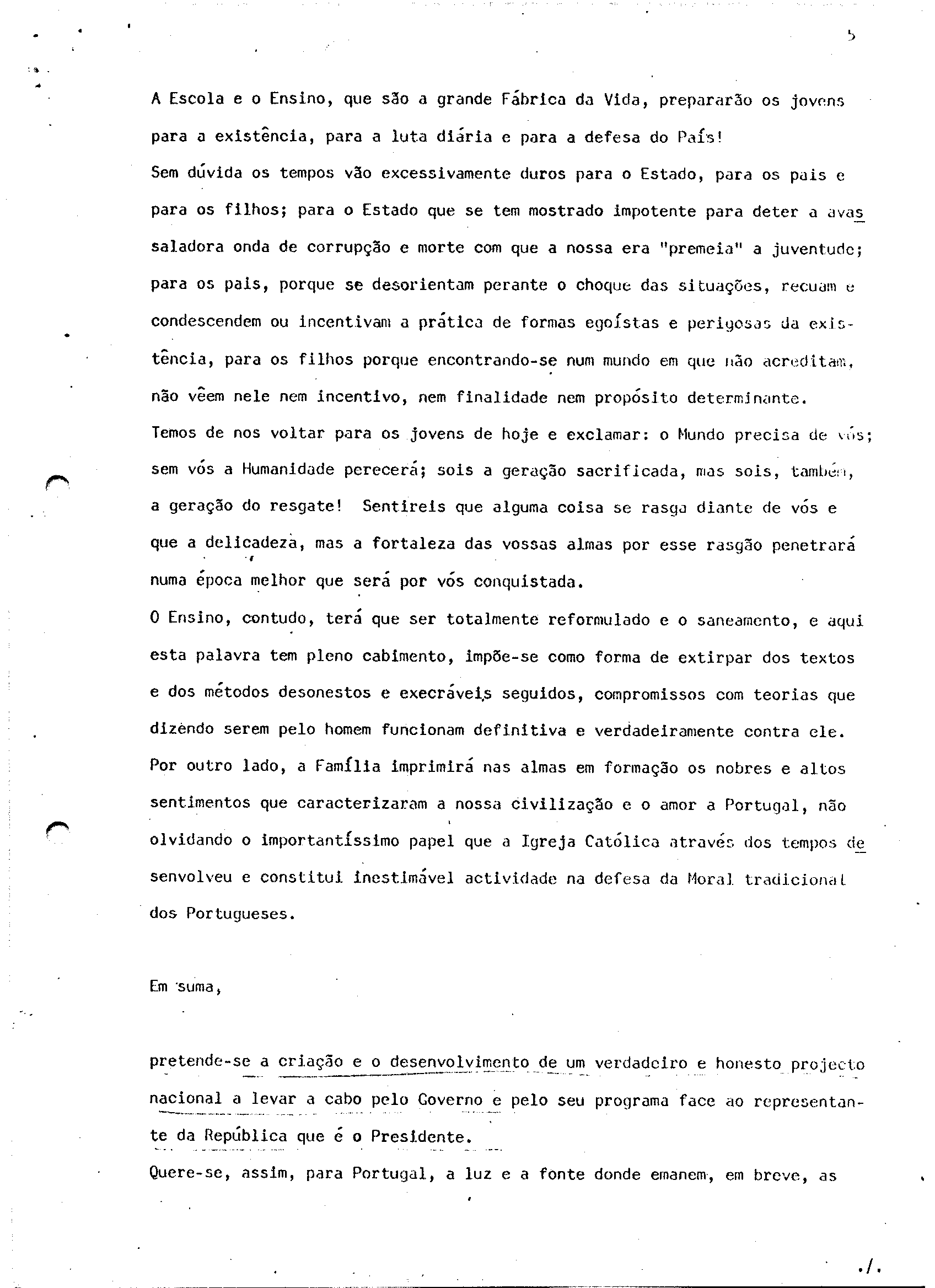 5

A Escola e o Ensino, que são a grande Fábrica da Vida, prepararão os jovens para a existência, para a luta diária e para a defesa do País!
Sem dúvida os tempos vão excessivamente duros para o Estado, para os pais e para os filhos; para o Estado que se tem mostrado impotente para deter a avassaladora onda de corrupção e morte com que a nossa era "premeia" a juventude; para os pais, porque se desorientam perante o choque das situações, recuam e condescendem ou incentivam a prática de formas egoístas e perigosas da existência, para os filhos porque encontrando-se num mundo em que não acreditam, não vêem nele nem incentivo, nem finalidade nem propósito determinante.
Temos de nos voltar para os jovens de hoje e exclamar: o Mundo precisa de vós; sem vós a Humanidade perecerá; sois a geração sacrificada, mas sois, também, a geração do resgate! Sentireis que alguma coisa se rasga diante de vós e que a delicadeza, mas a fortaleza das vossas almas por esse rasgão penetrará numa época melhor que será por vós conquistada.
O Ensino, contudo, terá que ser totalmente reformulado e o saneamento, e aqui esta palavra tem pleno cabimento, impõe-se como forma de extirpar dos textos e dos métodos desonestos e execráveis seguidos, compromissos com teorias que dizendo serem pelo homem funcionam definitiva e verdadeiramente contra ele.
Por outro lado, a Família imprimirá nas almas em formação os nobres e altos sentimentos que caracterizaram a nossa civilização e o amor a Portugal, não olvidando o importantíssimo papel que a Igreja Católica através dos tempos desenvolveu e constitui inestimável actividade na defesa da Moral tradicional dos Portugueses.

Em suma,

pretende-se a criação e o desenvolvimento de um verdadeiro e honesto projecto nacional a levar a cabo pelo Governo e pelo seu programa face ao representante da República que é o Presidente.
Quere-se, assim, para Portugal, a luz e a fonte donde emanem, em breve, as

./.